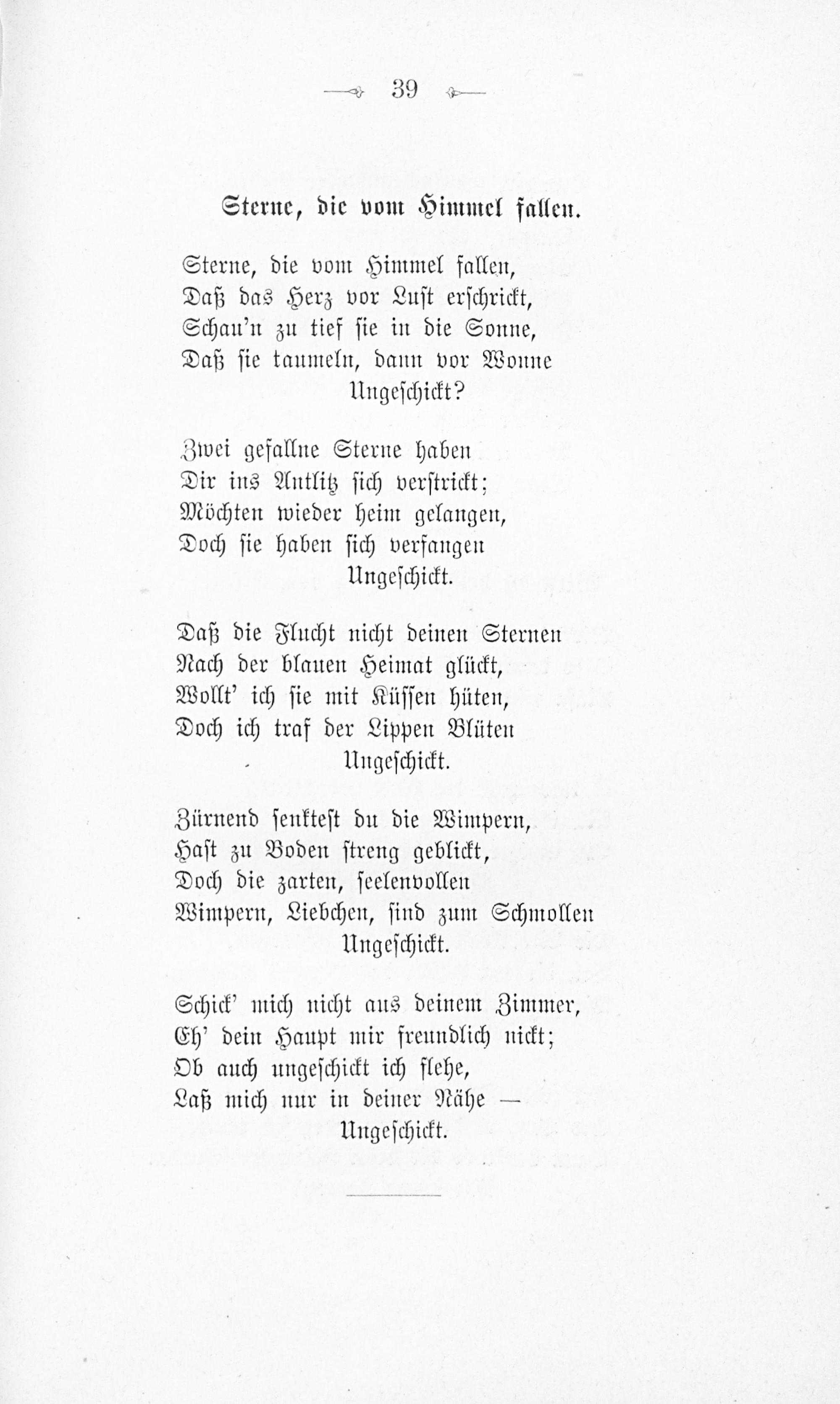 39

Sterne, die vom Himmel fallen.

Sterne, die vom Himmel fallen,
Daß das Herz vor Lust erschrickt,
Schau'n zu tief sie in die Sonne,
Daß sie taumeln, dann vor Wonne
Ungeschickt?

Zwei gefallne Sterne haben
Dir ins Antlitz sich verstrickt;
Möchten wieder heim gelangen,
Doch sie haben sich verfangen
Ungeschickt.

Daß die Flucht nicht deinen Sternen
Nach der blauen Heimat glückt,
Wollt' ich sie mit Küssen hüten,
Doch ich traf der Lippen Blüten
Ungeschickt.

Zürnend senktest du die Wimpern,
Hast zu Boden streng geblickt,
Doch die zarten, seelenvollen
Wimpern, Liebchen, sind zum Schmollen
Ungeschickt.

Schick' mich nicht aus deinem Zimmer,
Eh' dein Haupt mir freundlich nickt;
Ob auch ungeschickt ich flehe,
Laß mich nur in deiner Nähe —
Ungeschickt.